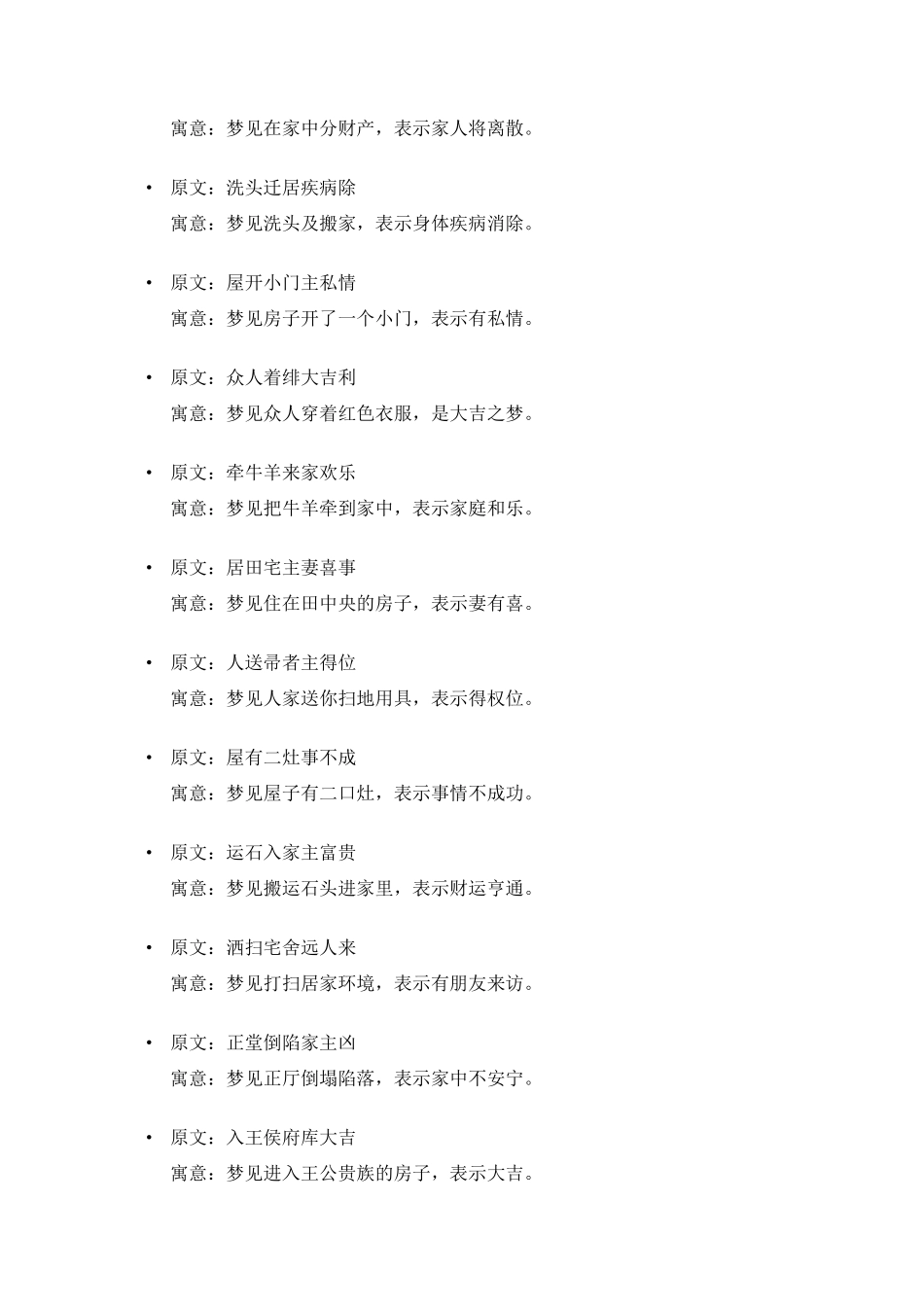 寓意：梦见在家中分财产，表示家人将离散。

• 原文：洗头迁居疾病除
寓意：梦见洗头及搬家，表示身体疾病消除。

• 原文：屋开小门主私情
寓意：梦见房子开了一个小门，表示有私情。

• 原文：众人着绯大吉利
寓意：梦见众人穿着红色衣服，是大吉之梦。

• 原文：牵牛羊来家欢乐
寓意：梦见把牛羊牵到家中，表示家庭和乐。

• 原文：居田宅主妻喜事
寓意：梦见住在田中央的房子，表示妻有喜。

• 原文：人送帚者主得位
寓意：梦见人家送你扫地用具，表示得权位。

• 原文：屋有二灶事不成
寓意：梦见屋子有二口灶，表示事情不成功。

• 原文：运石入家主富贵
寓意：梦见搬运石头进家里，表示财运亨通。

• 原文：洒扫宅舍远人来
寓意：梦见打扫居家环境，表示有朋友来访。

• 原文：正堂倒陷家主凶
寓意：梦见正厅倒塌陷落，表示家中不安宁。

• 原文：入王侯府库大吉
寓意：梦见进入王公贵族的房子，表示大吉。